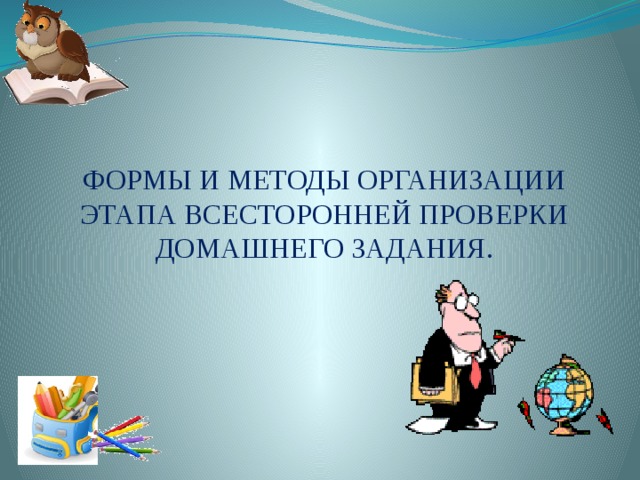 ФОРМЫ И МЕТОДЫ ОРГАНИЗАЦИИ ЭТАПА ВСЕСТОРОННЕЙ ПРОВЕРКИ ДОМАШНЕГО ЗАДАНИЯ.